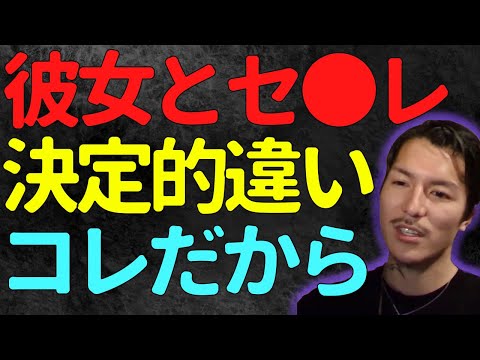 彼女とセ●レ
決定的違い
コレだから